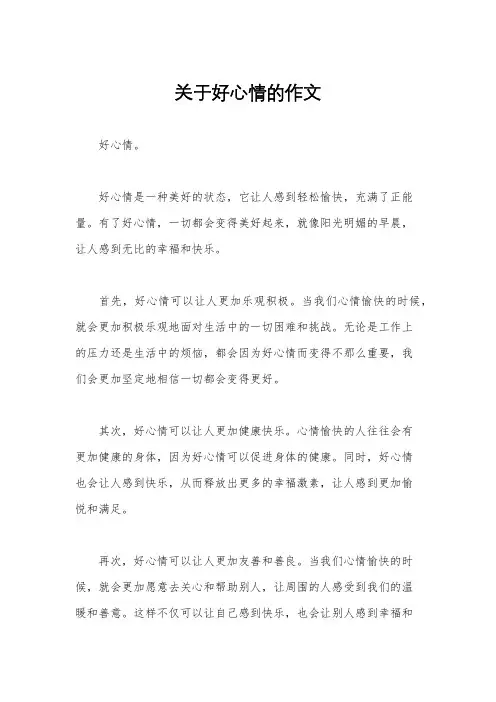 关于好心情的作文

好心情。

好心情是一种美好的状态，它让人感到轻松愉快，充满了正能量。有了好心情，一切都会变得美好起来，就像阳光明媚的早晨，让人感到无比的幸福和快乐。

首先，好心情可以让人更加乐观积极。当我们心情愉快的时候，就会更加积极乐观地面对生活中的一切困难和挑战。无论是工作上的压力还是生活中的烦恼，都会因为好心情而变得不那么重要，我们会更加坚定地相信一切都会变得更好。

其次，好心情可以让人更加健康快乐。心情愉快的人往往会有更加健康的身体，因为好心情可以促进身体的健康。同时，好心情也会让人感到快乐，从而释放出更多的幸福激素，让人感到更加愉悦和满足。

再次，好心情可以让人更加友善和善良。当我们心情愉快的时候，就会更加愿意去关心和帮助别人，让周围的人感受到我们的温暖和善意。这样不仅可以让自己感到快乐，也会让别人感到幸福和